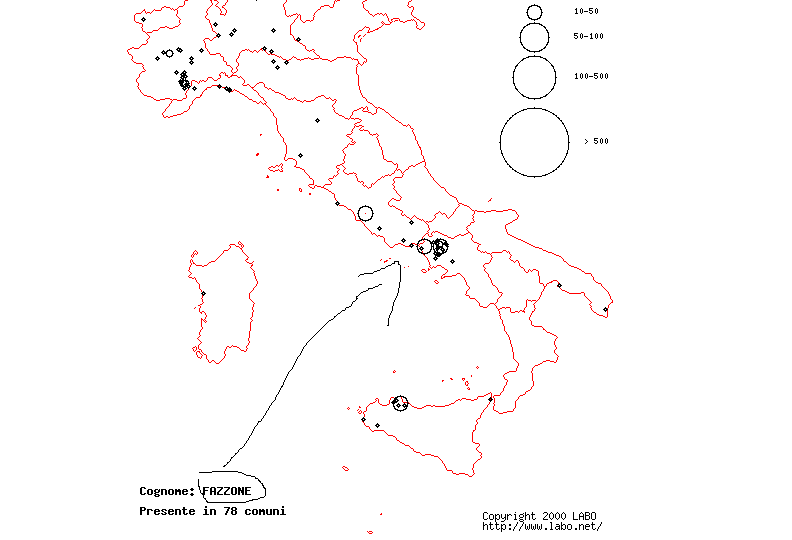 10-50
50-100
100-500
> 500

Cognome: FAZZONE
Presente in 78 comuni

Copyright 2000 LABO
http://www.labo.net/